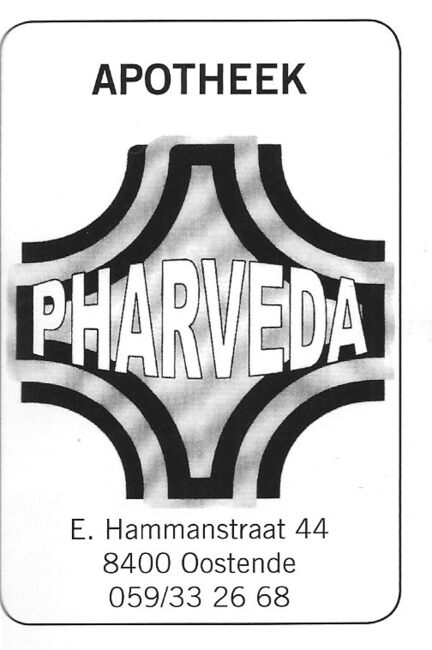 APOTHEEK

PHARVEDA

E. Hammanstraat 44
8400 Oostende
059/33 26 68